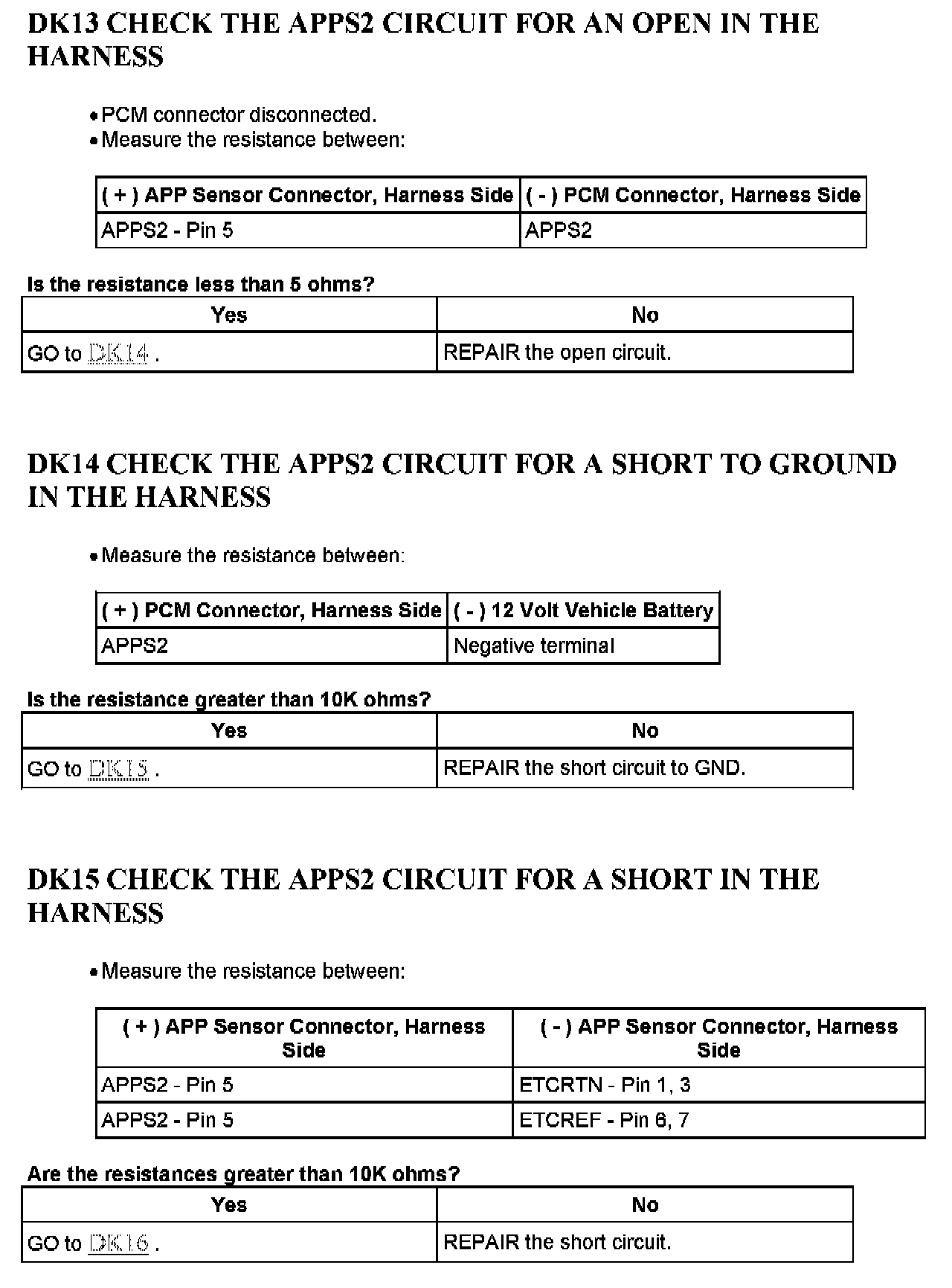 DK13 CHECK THE APPS2 CIRCUIT FOR AN OPEN IN THE HARNESS

• PCM connector disconnected.
• Measure the resistance between:

| ( + ) APP Sensor Connector, Harness Side | ( - ) PCM Connector, Harness Side |
|---|---|
| APPS2 - Pin 5 | APPS2 |

Is the resistance less than 5 ohms?

| Yes | No |
|---|---|
| GO to DK14 . | REPAIR the open circuit. |

DK14 CHECK THE APPS2 CIRCUIT FOR A SHORT TO GROUND IN THE HARNESS

• Measure the resistance between:

| ( + ) PCM Connector, Harness Side | ( - ) 12 Volt Vehicle Battery |
|---|---|
| APPS2 | Negative terminal |

Is the resistance greater than 10K ohms?

| Yes | No |
|---|---|
| GO to DK15 . | REPAIR the short circuit to GND. |

DK15 CHECK THE APPS2 CIRCUIT FOR A SHORT IN THE HARNESS

• Measure the resistance between:

| ( + ) APP Sensor Connector, Harness Side | ( - ) APP Sensor Connector, Harness Side |
|---|---|
| APPS2 - Pin 5 | ETCRTN - Pin 1, 3 |
| APPS2 - Pin 5 | ETCREF - Pin 6, 7 |

Are the resistances greater than 10K ohms?

| Yes | No |
|---|---|
| GO to DK16 . | REPAIR the short circuit. |